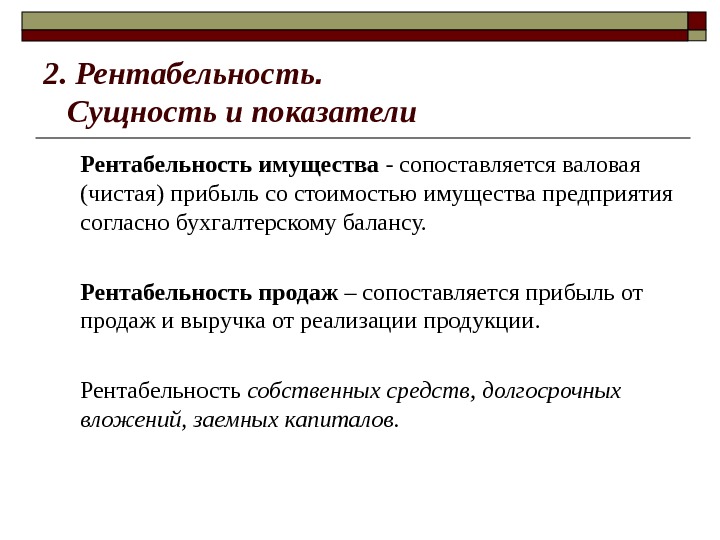 2. Рентабельность. Сущность и показатели

Рентабельность имущества - сопоставляется валовая (чистая) прибыль со стоимостью имущества предприятия согласно бухгалтерскому балансу.

Рентабельность продаж – сопоставляется прибыль от продаж и выручка от реализации продукции.

Рентабельность собственных средств, долгосрочных вложений, заемных капиталов.